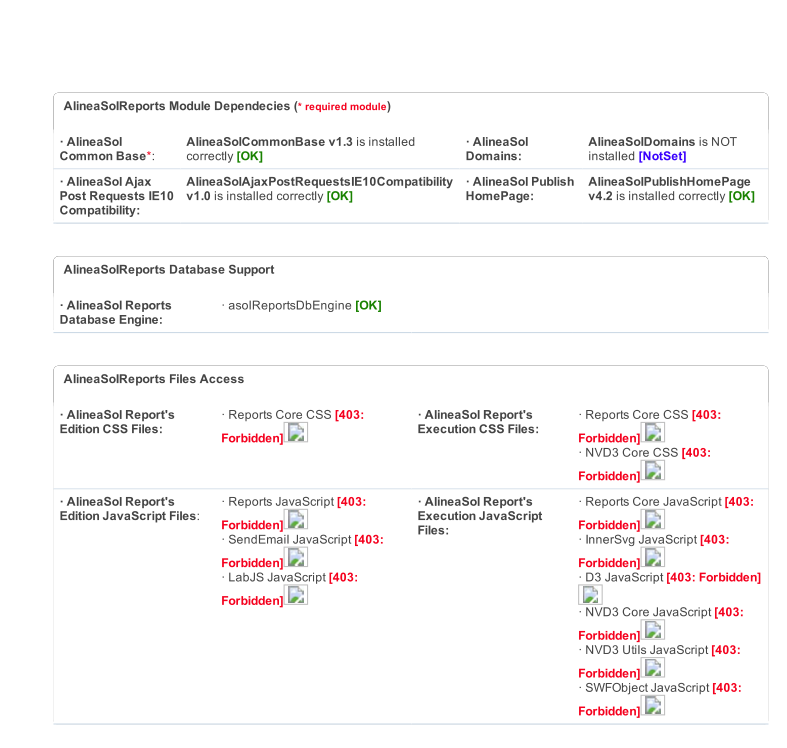 AlineaSolReports Module Dependecies (* required module)

| · AlineaSol Common Base*: | AlineaSolCommonBase v1.3 is installed correctly [OK] | · AlineaSol Domains: | AlineaSolDomains is NOT installed [NotSet] |
|---|---|---|---|
| · AlineaSol Ajax Post Requests IE10 Compatibility: | AlineaSolAjaxPostRequestsIE10Compatibility v1.0 is installed correctly [OK] | · AlineaSol Publish HomePage: | AlineaSolPublishHomePage v4.2 is installed correctly [OK] |

AlineaSolReports Database Support

| · AlineaSol Reports Database Engine: | · asolReportsDbEngine [OK] |
|---|---|

AlineaSolReports Files Access

| · AlineaSol Report's Edition CSS Files: | · Reports Core CSS [403: Forbidden] | · AlineaSol Report's Execution CSS Files: | · Reports Core CSS [403: Forbidden] · NVD3 Core CSS [403: Forbidden] |
|---|---|---|---|
| · AlineaSol Report's Edition JavaScript Files: | · Reports JavaScript [403: Forbidden] · SendEmail JavaScript [403: Forbidden] · LabJS JavaScript [403: Forbidden] | · AlineaSol Report's Execution JavaScript Files: | · Reports Core JavaScript [403: Forbidden] · InnerSvg JavaScript [403: Forbidden] · D3 JavaScript [403: Forbidden] · NVD3 Core JavaScript [403: Forbidden] · NVD3 Utils JavaScript [403: Forbidden] · SWFObject JavaScript [403: Forbidden] |